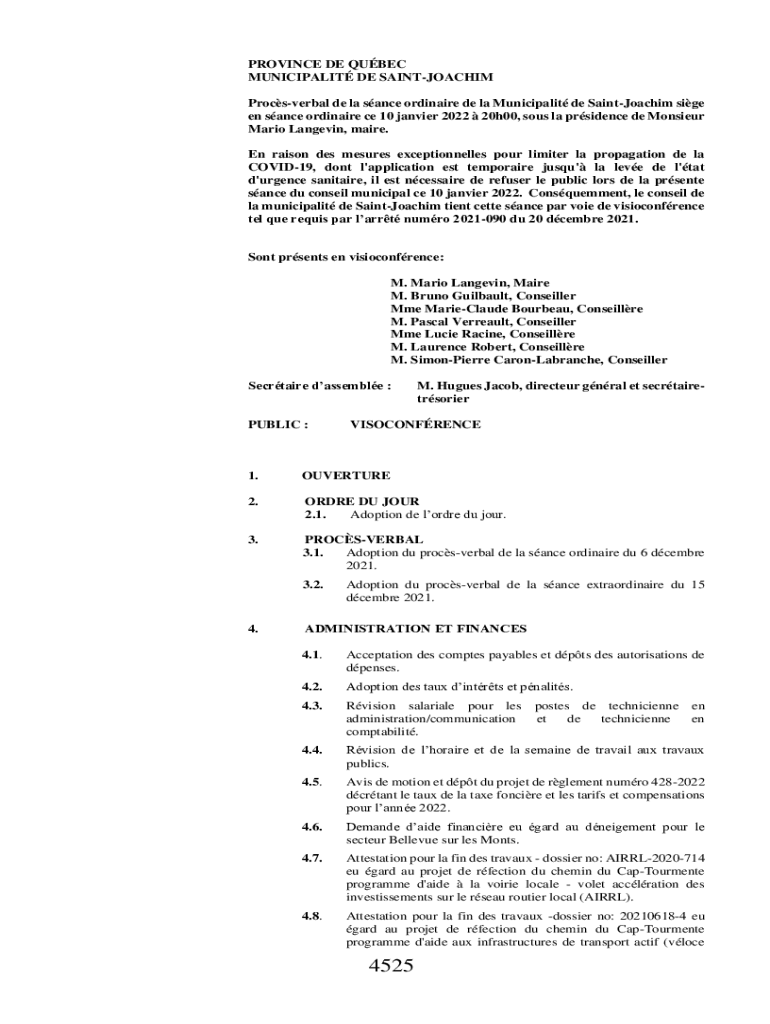 PROVINCE DE QUÉBEC
MUNICIPALITÉ DE SAINT-JOACHIM

Procès-verbal de la séance ordinaire de la Municipalité de Saint-Joachim siège en séance ordinaire ce 10 janvier 2022 à 20h00, sous la présidence de Monsieur Mario Langevin, maire.

En raison des mesures exceptionnelles pour limiter la propagation de la COVID-19, dont l'application est temporaire jusqu'à la levée de l'état d'urgence sanitaire, il est nécessaire de refuser le public lors de la présente séance du conseil municipal ce 10 janvier 2022. Conséquemment, le conseil de la municipalité de Saint-Joachim tient cette séance par voie de visioconférence tel que requis par l'arrêté numéro 2021-090 du 20 décembre 2021.

Sont présents en visioconférence:

M. Mario Langevin, Maire
M. Bruno Guilbault, Conseiller
Mme Marie-Claude Bourbeau, Conseillère
M. Pascal Verreault, Conseiller
Mme Lucie Racine, Conseillère
M. Laurence Robert, Conseillère
M. Simon-Pierre Caron-Labranche, Conseiller

Secrétaire d'assemblée : M. Hugues Jacob, directeur général et secrétaire-trésorier

PUBLIC : VISOCONFÉRENCE

1. OUVERTURE

2. ORDRE DU JOUR
2.1. Adoption de l'ordre du jour.

3. PROCÈS-VERBAL
3.1. Adoption du procès-verbal de la séance ordinaire du 6 décembre 2021.

3.2. Adoption du procès-verbal de la séance extraordinaire du 15 décembre 2021.

4. ADMINISTRATION ET FINANCES

4.1. Acceptation des comptes payables et dépôts des autorisations de dépenses.

4.2. Adoption des taux d'intérêts et pénalités.

4.3. Révision salariale pour les postes de technicienne en administration/communication et de technicienne en comptabilité.

4.4. Révision de l'horaire et de la semaine de travail aux travaux publics.

4.5. Avis de motion et dépôt du projet de règlement numéro 428-2022 décrétant le taux de la taxe foncière et les tarifs et compensations pour l'année 2022.

4.6. Demande d'aide financière eu égard au déneigement pour le secteur Bellevue sur les Monts.

4.7. Attestation pour la fin des travaux - dossier no: AIRRL-2020-714 eu égard au projet de réfection du chemin du Cap-Tourmente programme d'aide à la voirie locale - volet accélération des investissements sur le réseau routier local (AIRRL).

4.8. Attestation pour la fin des travaux -dossier no: 20210618-4 eu égard au projet de réfection du chemin du Cap-Tourmente programme d'aide aux infrastructures de transport actif (véloce

4525